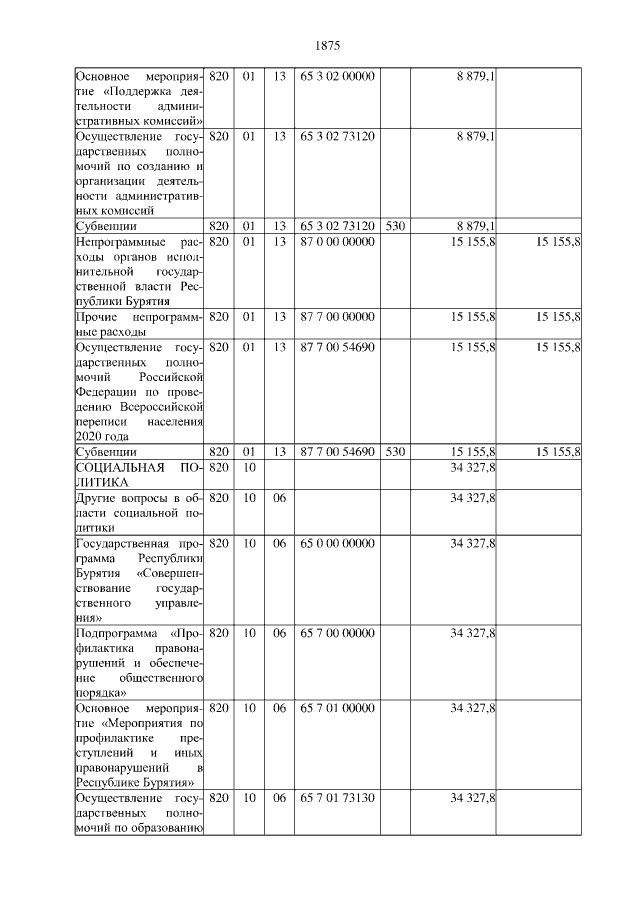 1875

| | | | | | | | |
|---|---|---|---|---|---|---|---|
| Основное мероприятие «Поддержка деятельности административных комиссий» | 820 | 01 | 13 | 65 3 02 00000 | | 8 879,1 | |
| Осуществление государственных полномочий по созданию и организации деятельности административных комиссий | 820 | 01 | 13 | 65 3 02 73120 | | 8 879,1 | |
| Субвенции | 820 | 01 | 13 | 65 3 02 73120 | 530 | 8 879,1 | |
| Непрограммные расходы органов исполнительной государственной власти Республики Бурятия | 820 | 01 | 13 | 87 0 00 00000 | | 15 155,8 | 15 155,8 |
| Прочие непрограммные расходы | 820 | 01 | 13 | 87 7 00 00000 | | 15 155,8 | 15 155,8 |
| Осуществление государственных полномочий Российской Федерации по проведению Всероссийской переписи населения 2020 года | 820 | 01 | 13 | 87 7 00 54690 | | 15 155,8 | 15 155,8 |
| Субвенции | 820 | 01 | 13 | 87 7 00 54690 | 530 | 15 155,8 | 15 155,8 |
| СОЦИАЛЬНАЯ ПОЛИТИКА | 820 | 10 | | | | 34 327,8 | |
| Другие вопросы в области социальной политики | 820 | 10 | 06 | | | 34 327,8 | |
| Государственная программа Республики Бурятия «Совершенствование государственного управления» | 820 | 10 | 06 | 65 0 00 00000 | | 34 327,8 | |
| Подпрограмма «Профилактика правонарушений и обеспечение общественного порядка» | 820 | 10 | 06 | 65 7 00 00000 | | 34 327,8 | |
| Основное мероприятие «Мероприятия по профилактике преступлений и иных правонарушений в Республике Бурятия» | 820 | 10 | 06 | 65 7 01 00000 | | 34 327,8 | |
| Осуществление государственных полномочий по образованию | 820 | 10 | 06 | 65 7 01 73130 | | 34 327,8 | |